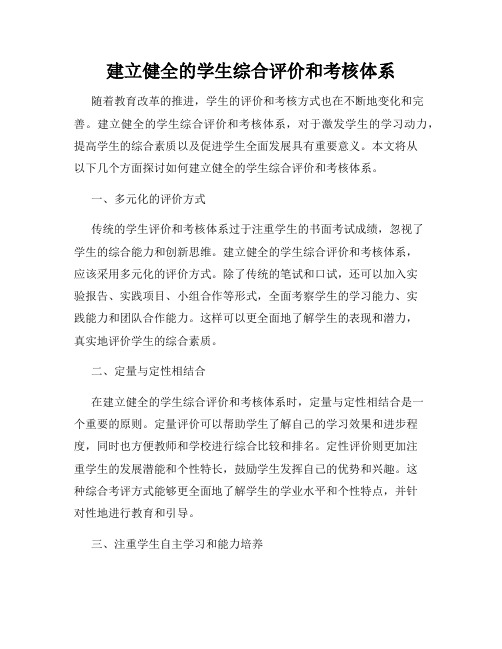 建立健全的学生综合评价和考核体系

随着教育改革的推进，学生的评价和考核方式也在不断地变化和完善。建立健全的学生综合评价和考核体系，对于激发学生的学习动力，提高学生的综合素质以及促进学生全面发展具有重要意义。本文将从以下几个方面探讨如何建立健全的学生综合评价和考核体系。

一、多元化的评价方式

传统的学生评价和考核体系过于注重学生的书面考试成绩，忽视了学生的综合能力和创新思维。建立健全的学生综合评价和考核体系，应该采用多元化的评价方式。除了传统的笔试和口试，还可以加入实验报告、实践项目、小组合作等形式，全面考察学生的学习能力、实践能力和团队合作能力。这样可以更全面地了解学生的表现和潜力，真实地评价学生的综合素质。

二、定量与定性相结合

在建立健全的学生综合评价和考核体系时，定量与定性相结合是一个重要的原则。定量评价可以帮助学生了解自己的学习效果和进步程度，同时也方便教师和学校进行综合比较和排名。定性评价则更加注重学生的发展潜能和个性特长，鼓励学生发挥自己的优势和兴趣。这种综合考评方式能够更全面地了解学生的学业水平和个性特点，并针对性地进行教育和引导。

三、注重学生自主学习和能力培养